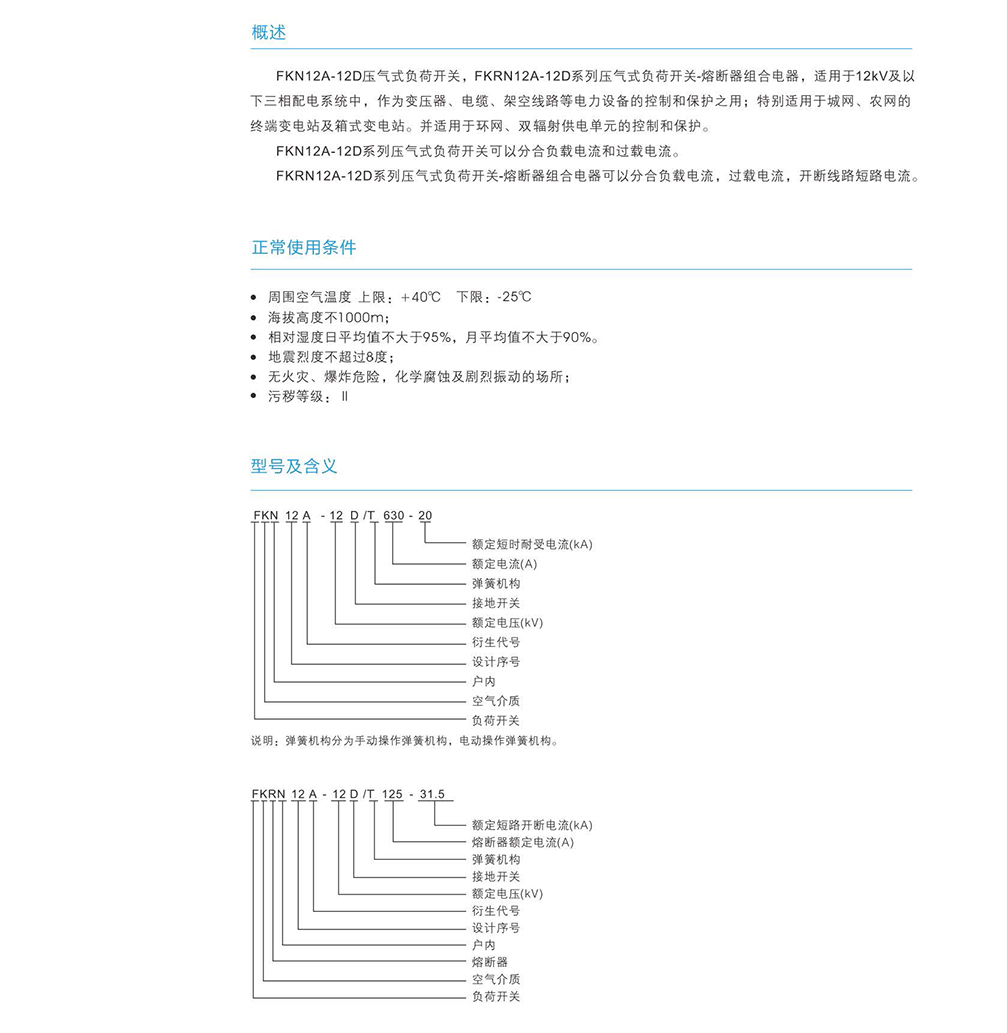 概述

FKN12A-12D压气式负荷开关，FKRN12A-12D系列压气式负荷开关-熔断器组合电器，适用于12kV及以下三相配电系统中，作为变压器、电缆、架空线路等电力设备的控制和保护之用；特别适用于城网、农网的终端变电站及箱式变电站。并适用于环网、双辐射供电单元的控制和保护。

FKN12A-12D系列压气式负荷开关可以分合负载电流和过载电流。

FKRN12A-12D系列压气式负荷开关-熔断器组合电器可以分合负载电流，过载电流，开断线路短路电流。

正常使用条件

• 周围空气温度 上限：+40℃ 下限：-25℃
• 海拔高度不1000m；
• 相对湿度日平均值不大于95%，月平均值不大于90%。
• 地震烈度不超过8度；
• 无火灾、爆炸危险，化学腐蚀及剧烈振动的场所；
• 污秽等级：Ⅱ

型号及含义

FKN 12 A - 12 D /T 630 - 20

额定短时耐受电流(kA)
额定电流(A)
弹簧机构
接地开关
额定电压(kV)
衍生代号
设计序号
户内
空气介质
负荷开关

说明：弹簧机构分为手动操作弹簧机构，电动操作弹簧机构。

FKRN 12 A - 12 D /T 125 - 31.5

额定短路开断电流(kA)
熔断器额定电流(A)
弹簧机构
接地开关
额定电压(kV)
衍生代号
设计序号
户内
熔断器
空气介质
负荷开关